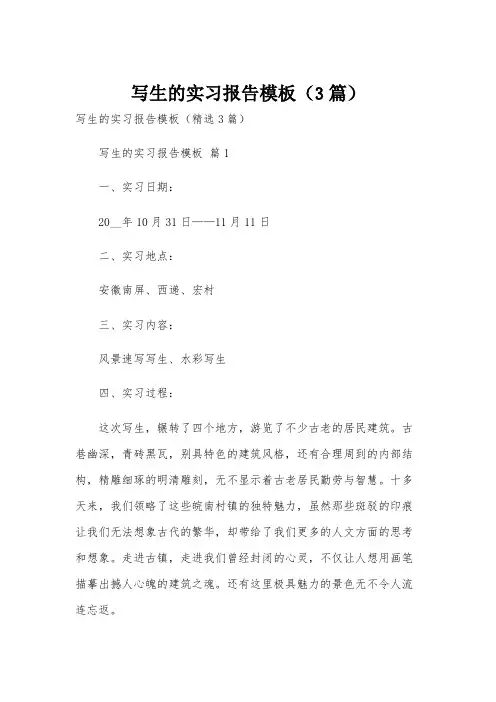 写生的实习报告模板（3篇）

写生的实习报告模板（精选3篇）

写生的实习报告模板 篇1

一、实习日期：

20__年10月31日——11月11日

二、实习地点：

安徽南屏、西递、宏村

三、实习内容：

风景速写写生、水彩写生

四、实习过程：

这次写生，辗转了四个地方，游览了不少古老的居民建筑。古巷幽深，青砖黑瓦，别具特色的建筑风格，还有合理周到的内部结构，精雕细琢的明清雕刻，无不显示着古老居民勤劳与智慧。十多天来，我们领略了这些皖南村镇的独特魅力，虽然那些斑驳的印痕让我们无法想象古代的繁华，却带给了我们更多的人文方面的思考和想象。走进古镇，走进我们曾经封闭的心灵，不仅让人想用画笔描摹出撼人心魄的建筑之魂。还有这里极具魅力的景色无不令人流连忘返。